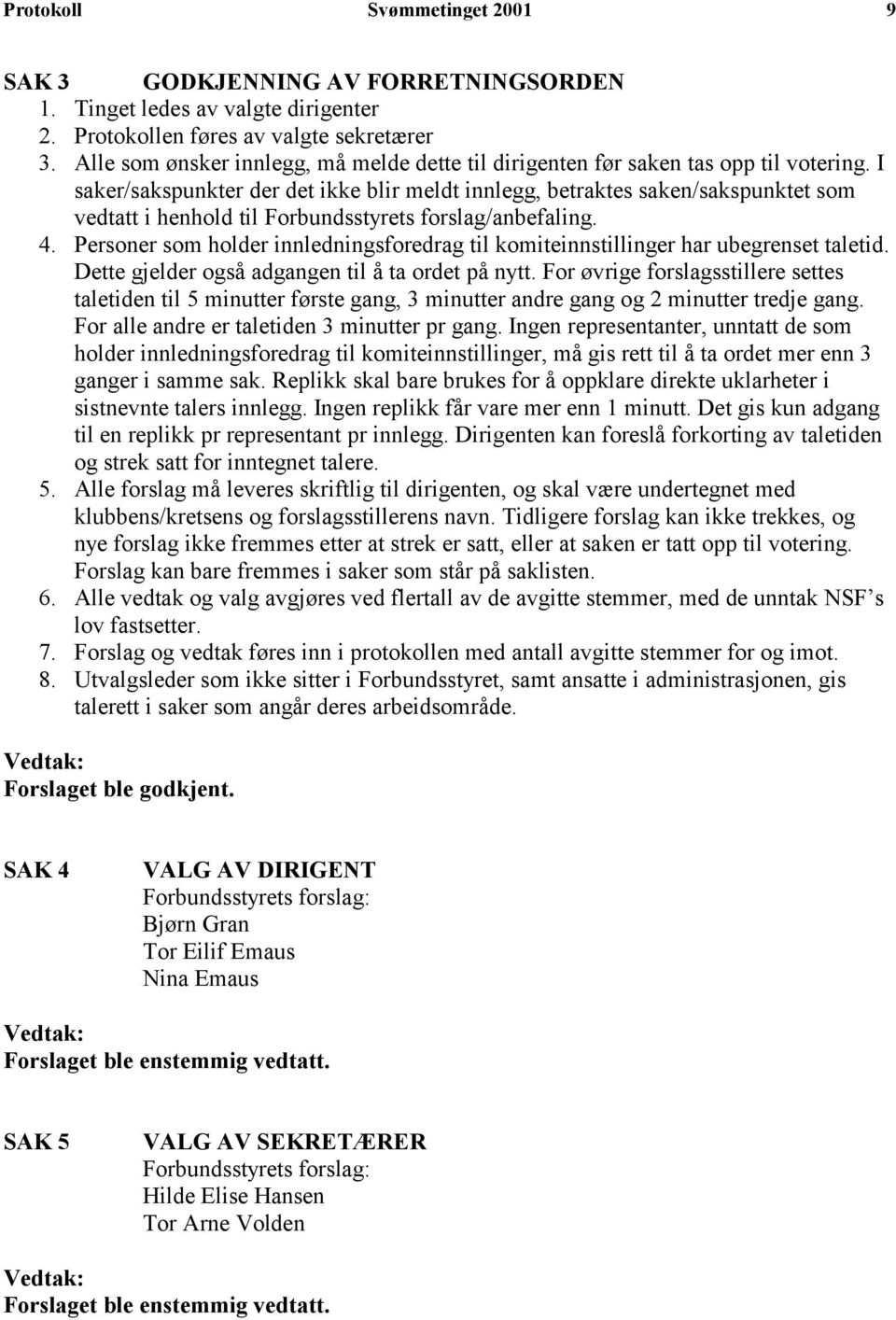 Protokoll Svømmetinget 2001 9

SAK 3 GODKJENNING AV FORRETNINGSORDEN
1. Tinget ledes av valgte dirigenter
2. Protokollen føres av valgte sekretærer
3. Alle som ønsker innlegg, må melde dette til dirigenten før saken tas opp til votering. I saker/sakspunkter der det ikke blir meldt innlegg, betraktes saken/sakspunktet som vedtatt i henhold til Forbundsstyrets forslag/anbefaling.
4. Personer som holder innledningsforedrag til komiteinnstillinger har ubegrenset taletid. Dette gjelder også adgangen til å ta ordet på nytt. For øvrige forslagsstillere settes taletiden til 5 minutter første gang, 3 minutter andre gang og 2 minutter tredje gang. For alle andre er taletiden 3 minutter pr gang. Ingen representanter, unntatt de som holder innledningsforedrag til komiteinnstillinger, må gis rett til å ta ordet mer enn 3 ganger i samme sak. Replikk skal bare brukes for å oppklare direkte uklarheter i sistnevnte talers innlegg. Ingen replikk får vare mer enn 1 minutt. Det gis kun adgang til en replikk pr representant pr innlegg. Dirigenten kan foreslå forkorting av taletiden og strek satt for inntegnet talere.
5. Alle forslag må leveres skriftlig til dirigenten, og skal være undertegnet med klubbens/kretsens og forslagsstillerens navn. Tidligere forslag kan ikke trekkes, og nye forslag ikke fremmes etter at strek er satt, eller at saken er tatt opp til votering. Forslag kan bare fremmes i saker som står på saklisten.
6. Alle vedtak og valg avgjøres ved flertall av de avgitte stemmer, med de unntak NSF's lov fastsetter.
7. Forslag og vedtak føres inn i protokollen med antall avgitte stemmer for og imot.
8. Utvalgsleder som ikke sitter i Forbundsstyret, samt ansatte i administrasjonen, gis talerett i saker som angår deres arbeidsområde.

Vedtak:
Forslaget ble godkjent.

SAK 4 VALG AV DIRIGENT
Forbundsstyrets forslag:
Bjørn Gran
Tor Eilif Emaus
Nina Emaus

Vedtak:
Forslaget ble enstemmig vedtatt.

SAK 5 VALG AV SEKRETÆRER
Forbundsstyrets forslag:
Hilde Elise Hansen
Tor Arne Volden

Vedtak:
Forslaget ble enstemmig vedtatt.